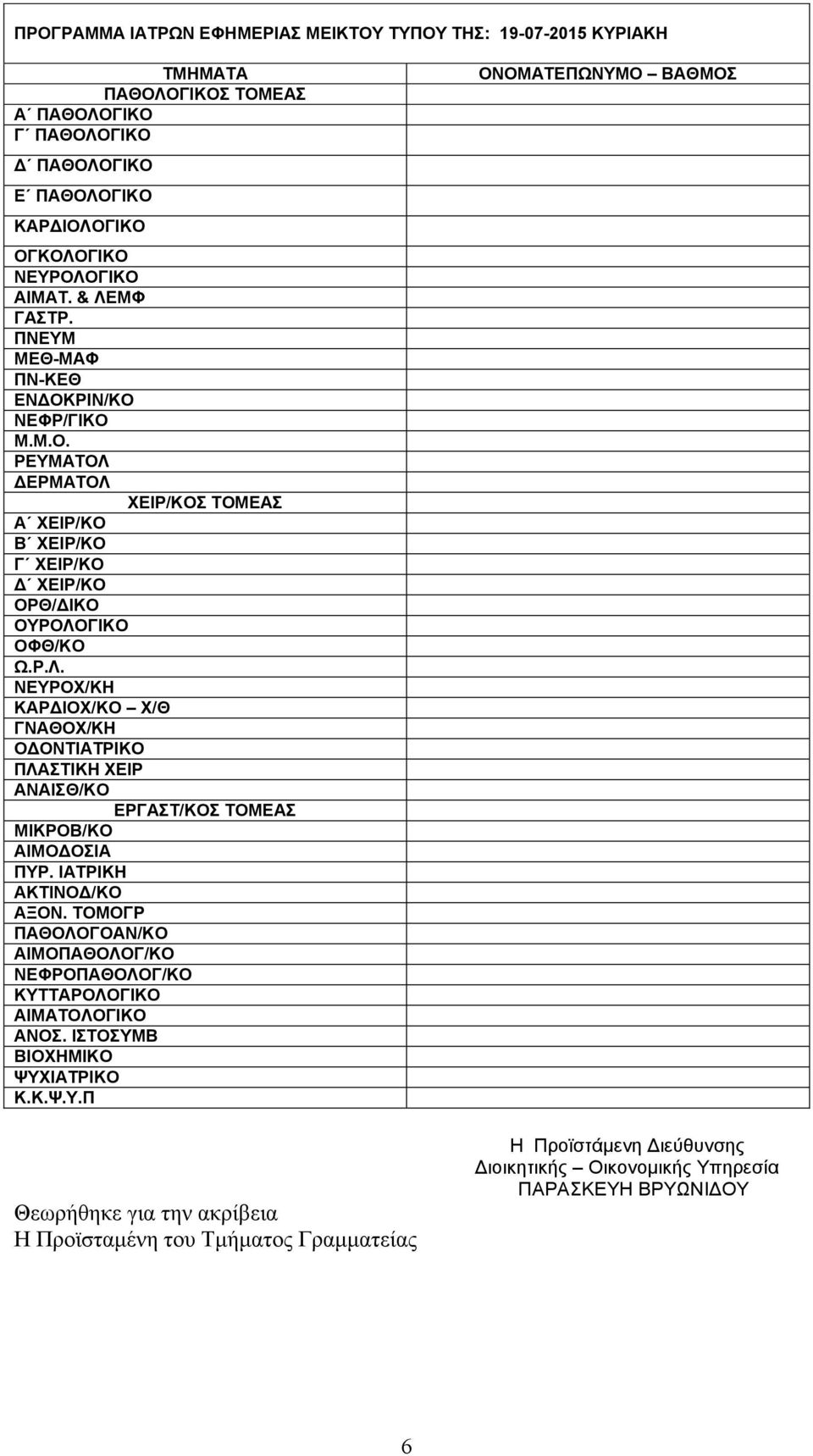 ΠΡΟΓΡΑΜΜΑ ΙΑΤΡΩΝ ΕΦΗΜΕΡΙΑΣ ΜΕΙΚΤΟΥ ΤΥΠΟΥ ΤΗΣ: 19-07-2015 ΚΥΡΙΑΚΗ

| ΤΜΗΜΑΤΑ | ΟΝΟΜΑΤΕΠΩΝΥΜΟ – ΒΑΘΜΟΣ |
|---|---|
| ΠΑΘΟΛΟΓΙΚΟΣ ΤΟΜΕΑΣ | |
| Α΄ ΠΑΘΟΛΟΓΙΚΟ | |
| Γ΄ ΠΑΘΟΛΟΓΙΚΟ | |
| Δ΄ ΠΑΘΟΛΟΓΙΚΟ | |
| Ε΄ ΠΑΘΟΛΟΓΙΚΟ | |
| ΚΑΡΔΙΟΛΟΓΙΚΟ | |
| ΟΓΚΟΛΟΓΙΚΟ | |
| ΝΕΥΡΟΛΟΓΙΚΟ | |
| ΑΙΜΑΤ. & ΛΕΜΦ | |
| ΓΑΣΤΡ. | |
| ΠΝΕΥΜ | |
| ΜΕΘ-ΜΑΦ | |
| ΠΝ-ΚΕΘ | |
| ΕΝΔΟΚΡΙΝ/ΚΟ | |
| ΝΕΦΡ/ΓΙΚΟ | |
| Μ.Μ.Ο. | |
| ΡΕΥΜΑΤΟΛ | |
| ΔΕΡΜΑΤΟΛ | |
| ΧΕΙΡ/ΚΟΣ ΤΟΜΕΑΣ | |
| Α΄ ΧΕΙΡ/ΚΟ | |
| Β΄ ΧΕΙΡ/ΚΟ | |
| Γ΄ ΧΕΙΡ/ΚΟ | |
| Δ΄ ΧΕΙΡ/ΚΟ | |
| ΟΡΘ/ΔΙΚΟ | |
| ΟΥΡΟΛΟΓΙΚΟ | |
| ΟΦΘ/ΚΟ | |
| Ω.Ρ.Λ. | |
| ΝΕΥΡΟΧ/ΚΗ | |
| ΚΑΡΔΙΟΧ/ΚΟ – Χ/Θ | |
| ΓΝΑΘΟΧ/ΚΗ | |
| ΟΔΟΝΤΙΑΤΡΙΚΟ | |
| ΠΛΑΣΤΙΚΗ ΧΕΙΡ | |
| ΑΝΑΙΣΘ/ΚΟ | |
| ΕΡΓΑΣΤ/ΚΟΣ ΤΟΜΕΑΣ | |
| ΜΙΚΡΟΒ/ΚΟ | |
| ΑΙΜΟΔΟΣΙΑ | |
| ΠΥΡ. ΙΑΤΡΙΚΗ | |
| ΑΚΤΙΝΟΔ/ΚΟ | |
| ΑΞΟΝ. ΤΟΜΟΓΡ | |
| ΠΑΘΟΛΟΓΟΑΝ/ΚΟ | |
| ΑΙΜΟΠΑΘΟΛΟΓ/ΚΟ | |
| ΝΕΦΡΟΠΑΘΟΛΟΓ/ΚΟ | |
| ΚΥΤΤΑΡΟΛΟΓΙΚΟ | |
| ΑΙΜΑΤΟΛΟΓΙΚΟ | |
| ΑΝΟΣ. ΙΣΤΟΣΥΜΒ | |
| ΒΙΟΧΗΜΙΚΟ | |
| ΨΥΧΙΑΤΡΙΚΟ | |
| Κ.Κ.Ψ.Υ.Π | |

Η Προϊστάμενη Διεύθυνσης
Διοικητικής – Οικονομικής Υπηρεσία
ΠΑΡΑΣΚΕΥΗ ΒΡΥΩΝΙΔΟΥ

Θεωρήθηκε για την ακρίβεια
Η Προϊσταμένη του Τμήματος Γραμματείας

6